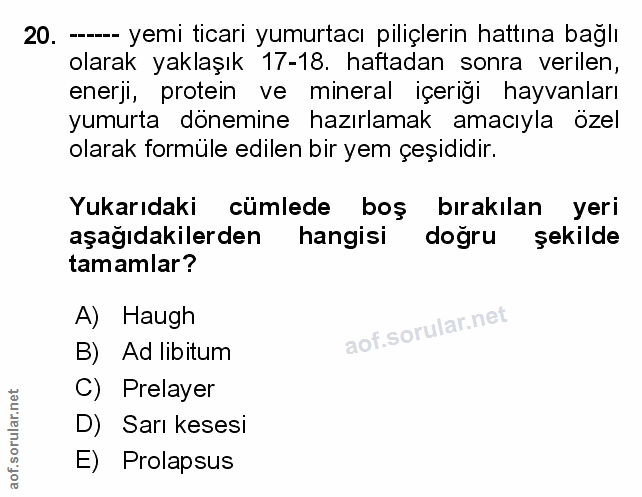 20. ------ yemi ticari yumurtacı piliçlerin hattına bağlı olarak yaklaşık 17-18. haftadan sonra verilen, enerji, protein ve mineral içeriği hayvanları yumurta dönemine hazırlamak amacıyla özel olarak formüle edilen bir yem çeşididir.

Yukarıdaki cümlede boş bırakılan yeri aşağıdakilerden hangisi doğru şekilde tamamlar?

A) Haugh
B) Ad libitum
C) Prelayer
D) Sarı kesesi
E) Prolapsus

aof.sorular.net

aof.sorular.net